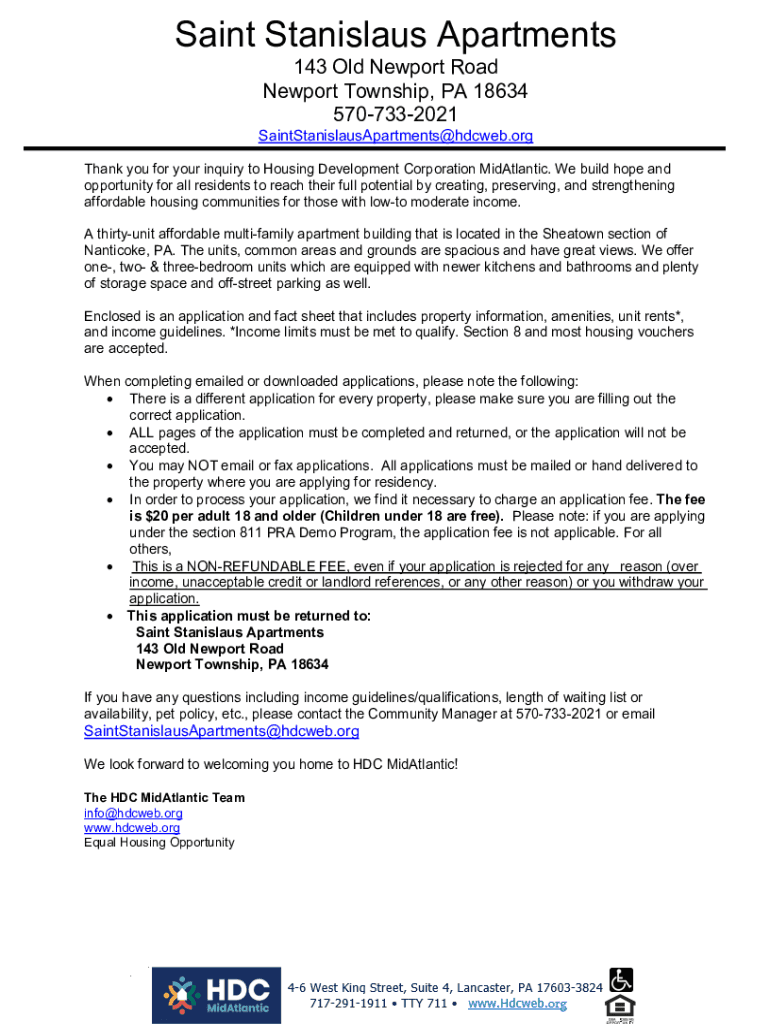 Saint Stanislaus Apartments
143 Old Newport Road
Newport Township, PA 18634
570-733-2021
SaintStanislausApartments@hdcweb.org

Thank you for your inquiry to Housing Development Corporation MidAtlantic. We build hope and opportunity for all residents to reach their full potential by creating, preserving, and strengthening affordable housing communities for those with low-to moderate income.

A thirty-unit affordable multi-family apartment building that is located in the Sheatown section of Nanticoke, PA. The units, common areas and grounds are spacious and have great views. We offer one-, two- & three-bedroom units which are equipped with newer kitchens and bathrooms and plenty of storage space and off-street parking as well.

Enclosed is an application and fact sheet that includes property information, amenities, unit rents*, and income guidelines. *Income limits must be met to qualify. Section 8 and most housing vouchers are accepted.

When completing emailed or downloaded applications, please note the following:
• There is a different application for every property, please make sure you are filling out the correct application.
• ALL pages of the application must be completed and returned, or the application will not be accepted.
• You may NOT email or fax applications. All applications must be mailed or hand delivered to the property where you are applying for residency.
• In order to process your application, we find it necessary to charge an application fee. The fee is $20 per adult 18 and older (Children under 18 are free). Please note: if you are applying under the section 811 PRA Demo Program, the application fee is not applicable. For all others,
• This is a NON-REFUNDABLE FEE, even if your application is rejected for any reason (over income, unacceptable credit or landlord references, or any other reason) or you withdraw your application.
• This application must be returned to:
Saint Stanislaus Apartments
143 Old Newport Road
Newport Township, PA 18634

If you have any questions including income guidelines/qualifications, length of waiting list or availability, pet policy, etc., please contact the Community Manager at 570-733-2021 or email SaintStanislausApartments@hdcweb.org

We look forward to welcoming you home to HDC MidAtlantic!

The HDC MidAtlantic Team
info@hdcweb.org
www.hdcweb.org
Equal Housing Opportunity

HDC MidAtlantic
4-6 West King Street, Suite 4, Lancaster, PA 17603-3824
717-291-1911 • TTY 711 • www.Hdcweb.org